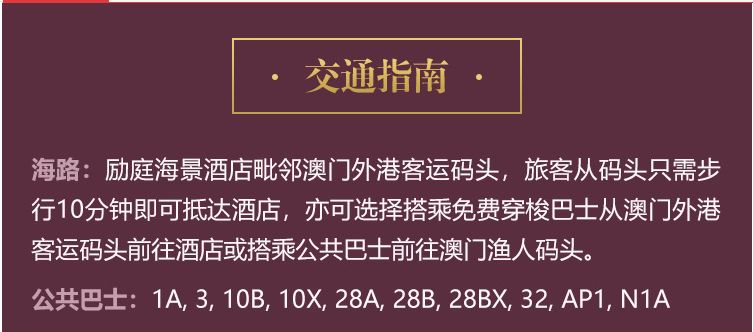 · 交通指南 ·

海路：励庭海景酒店毗邻澳门外港客运码头，旅客从码头只需步行10分钟即可抵达酒店，亦可选择搭乘免费穿梭巴士从澳门外港客运码头前往酒店或搭乘公共巴士前往澳门渔人码头。

公共巴士：1A, 3, 10B, 10X, 28A, 28B, 28BX, 32, AP1, N1A